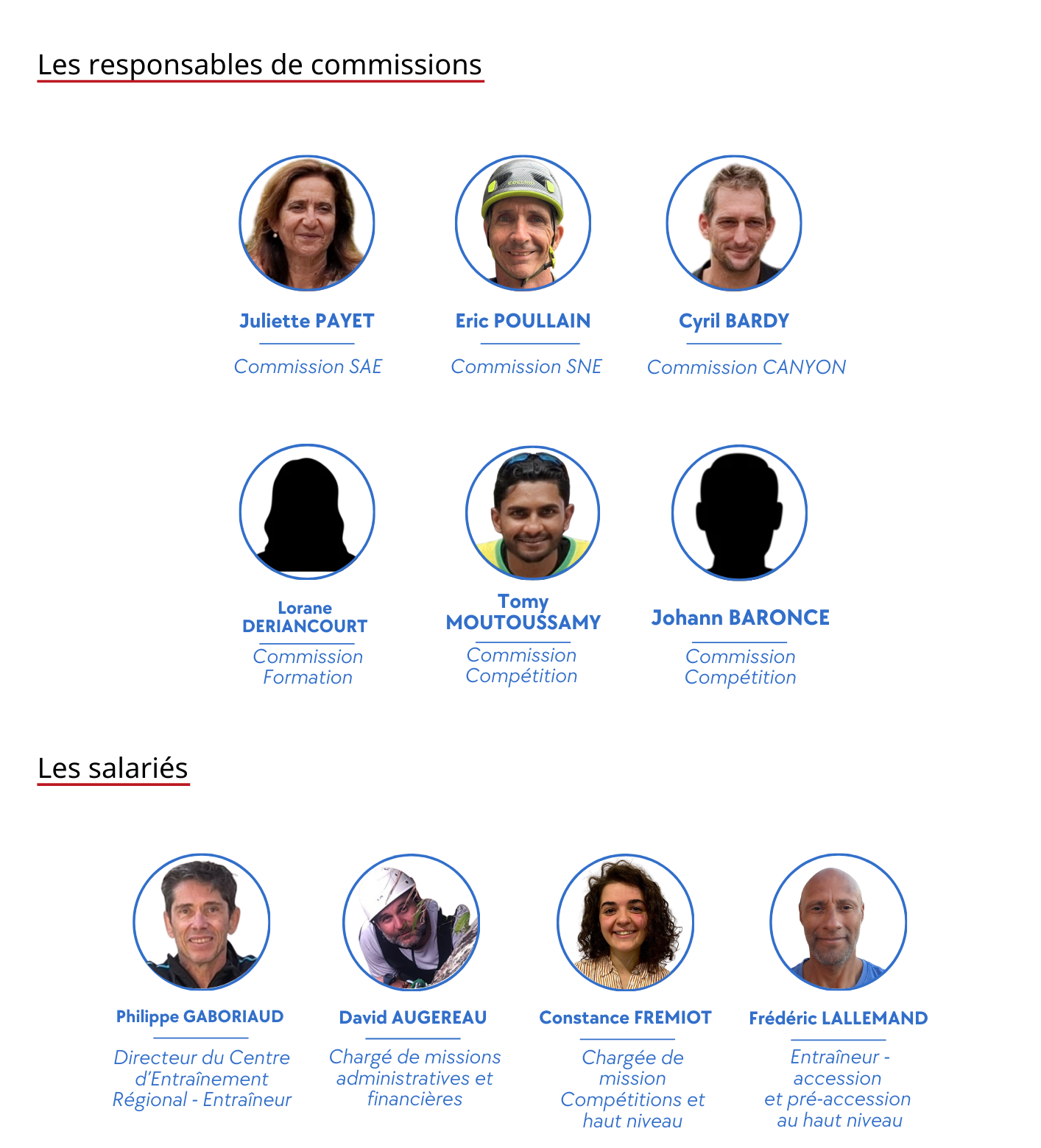 Les responsables de commissions

Juliette PAYET

Commission SAE

Eric POULLAIN

Commission SNE

Cyril BARDY

Commission CANYON

Lorane DERIANCOURT

Commission Formation

Tomy MOUTOUSSAMY

Commission Compétition

Johann BARONCE

Commission Compétition

Les salariés

Philippe GABORIAUD

Directeur du Centre d'Entraînement Régional - Entraîneur

David AUGEREAU

Chargé de missions administratives et financières

Constance FREMIOT

Chargée de mission Compétitions et haut niveau

Frédéric LALLEMAND

Entraîneur - accession et pré-accession au haut niveau